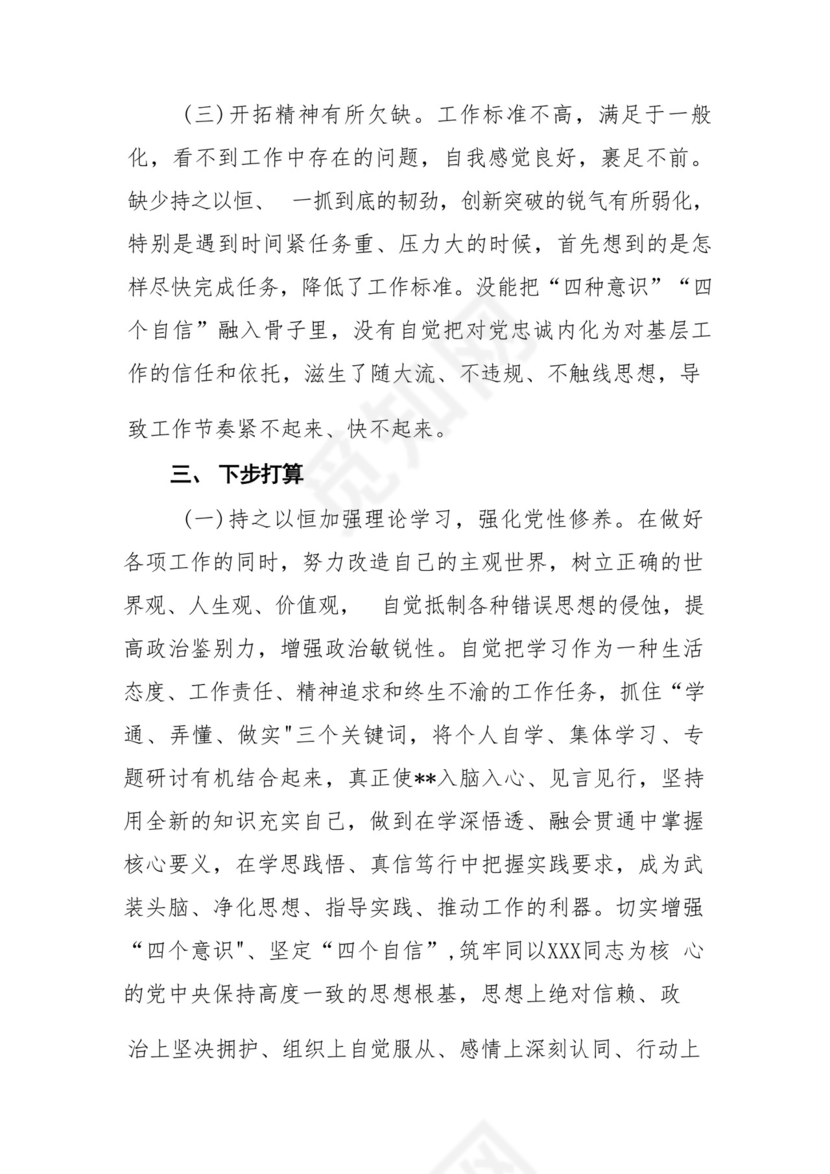 （三）开拓精神有所欠缺。工作标准不高，满足于一般化，看不到工作中存在的问题，自我感觉良好，裹足不前。缺少持之以恒、 一抓到底的韧劲，创新突破的锐气有所弱化，特别是遇到时间紧任务重、压力大的时候，首先想到的是怎样尽快完成任务，降低了工作标准。没能把“四种意识”“四个自信”融入骨子里，没有自觉把对党忠诚内化为对基层工作的信任和依托，滋生了随大流、不违规、不触线思想，导致工作节奏紧不起来、快不起来。

三、 下步打算

（一）持之以恒加强理论学习，强化党性修养。在做好各项工作的同时，努力改造自己的主观世界，树立正确的世界观、人生观、价值观， 自觉抵制各种错误思想的侵蚀，提高政治鉴别力，增强政治敏锐性。自觉把学习作为一种生活态度、工作责任、精神追求和终生不渝的工作任务，抓住“学通、弄懂、做实"三个关键词，将个人自学、集体学习、专题研讨有机结合起来，真正使**入脑入心、见言见行，坚持用全新的知识充实自己，做到在学深悟透、融会贯通中掌握核心要义，在学思践悟、真信笃行中把握实践要求，成为武装头脑、净化思想、指导实践、推动工作的利器。切实增强“四个意识"、坚定“四个自信”，筑牢同以XXX同志为核 心的党中央保持高度一致的思想根基，思想上绝对信赖、政治上坚决拥护、组织上自觉服从、感情上深刻认同、行动上